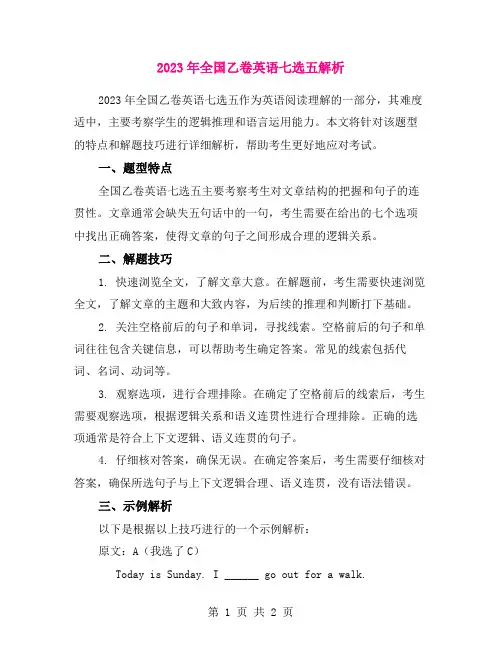 2023年全国乙卷英语七选五解析

2023年全国乙卷英语七选五作为英语阅读理解的一部分，其难度适中，主要考察学生的逻辑推理和语言运用能力。本文将针对该题型的特点和解题技巧进行详细解析，帮助考生更好地应对考试。

一、题型特点

全国乙卷英语七选五主要考察考生对文章结构的把握和句子的连贯性。文章通常会缺失五句话中的一句，考生需要在给出的七个选项中找出正确答案，使得文章的句子之间形成合理的逻辑关系。

二、解题技巧

1. 快速浏览全文，了解文章大意。在解题前，考生需要快速浏览全文，了解文章的主题和大致内容，为后续的推理和判断打下基础。

2. 关注空格前后的句子和单词，寻找线索。空格前后的句子和单词往往包含关键信息，可以帮助考生确定答案。常见的线索包括代词、名词、动词等。

3. 观察选项，进行合理排除。在确定了空格前后的线索后，考生需要观察选项，根据逻辑关系和语义连贯性进行合理排除。正确的选项通常是符合上下文逻辑、语义连贯的句子。

4. 仔细核对答案，确保无误。在确定答案后，考生需要仔细核对答案，确保所选句子与上下文逻辑合理、语义连贯，没有语法错误。

三、示例解析

以下是根据以上技巧进行的一个示例解析：

原文：A（我选了C）

Today is Sunday. I ______ go out for a walk.

第 1 页 共 2 页